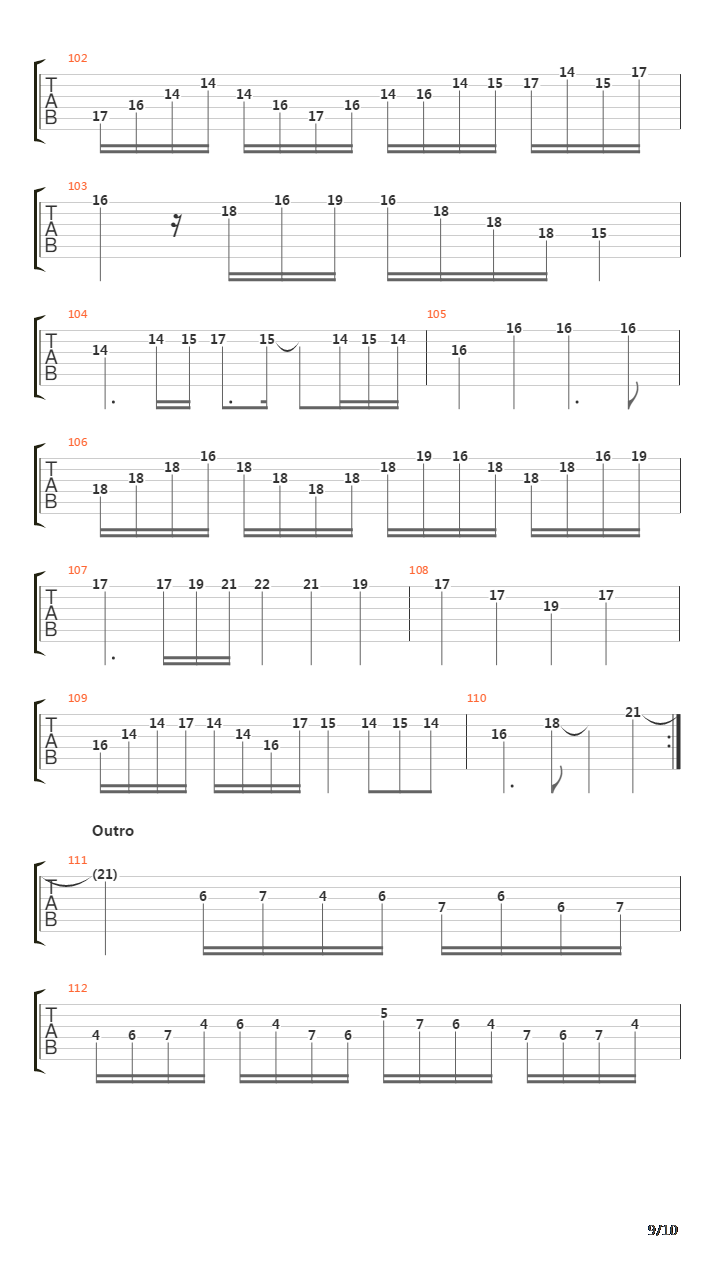 102
T
A
B
17 16 14 14 14 16 17 16 14 16 14 15 17 14 15 17

103
T
A
B
16 18 16 19 16 18 18 18 15

104
T
A
B
14 14 15 17 15 14 15 14

105
16 16 16 16

106
T
A
B
18 18 18 16 18 18 18 18 18 19 16 18 18 18 16 19

107
T
A
B
17 17 19 21 22 21 19

108
17 17 19 17

109
T
A
B
16 14 14 17 14 14 16 17 15 14 15 14

110
16 18 21

Outro

111
T
A
B
(21) 6 7 4 6 7 6 6 7

112
T
A
B
4 6 7 4 6 4 7 6 5 7 6 4 7 6 7 4

9/10